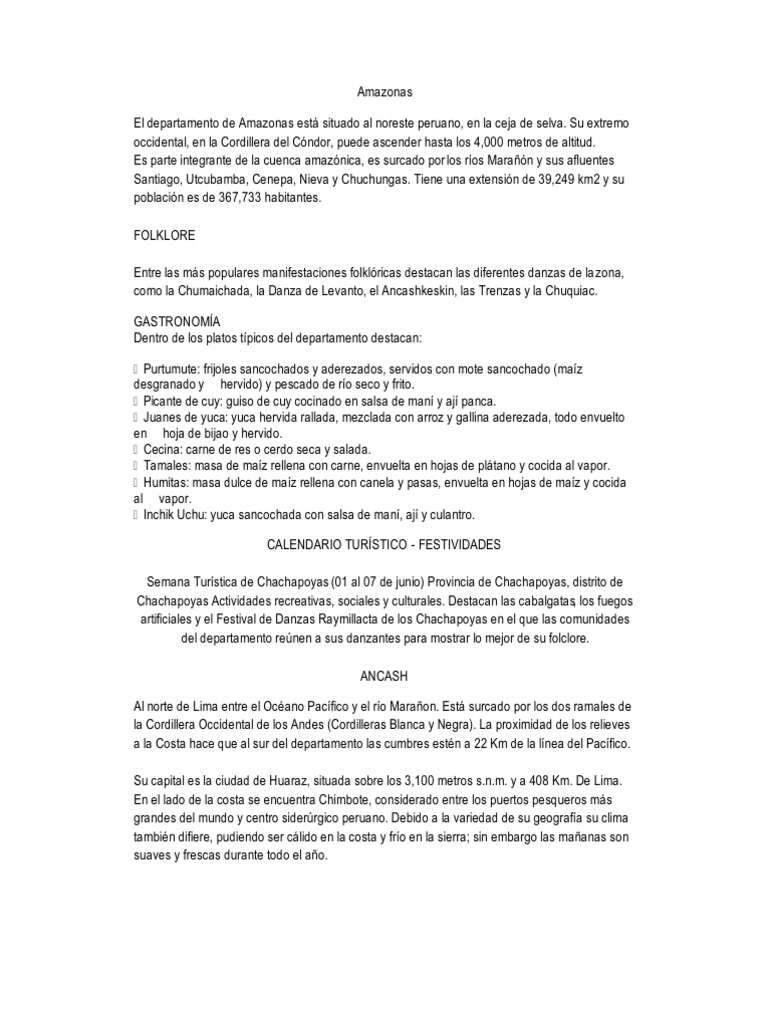 Amazonas

El departamento de Amazonas está situado al noreste peruano, en la ceja de selva. Su extremo occidental, en la Cordillera del Cóndor, puede ascender hasta los 4,000 metros de altitud.
Es parte integrante de la cuenca amazónica, es surcado por los ríos Marañón y sus afluentes Santiago, Utcubamba, Cenepa, Nieva y Chuchungas. Tiene una extensión de 39,249 km2 y su población es de 367,733 habitantes.

FOLKLORE

Entre las más populares manifestaciones folklóricas destacan las diferentes danzas de la zona, como la Chumaichada, la Danza de Levanto, el Ancashkeskin, las Trenzas y la Chuquiac.

GASTRONOMÍA
Dentro de los platos típicos del departamento destacan:

 Purtumute: frijoles sancochados y aderezados, servidos con mote sancochado (maíz desgranado y hervido) y pescado de río seco y frito.
 Picante de cuy: guiso de cuy cocinado en salsa de maní y ají panca.
 Juanes de yuca: yuca hervida rallada, mezclada con arroz y gallina aderezada, todo envuelto en hoja de bijao y hervido.
 Cecina: carne de res o cerdo seca y salada.
 Tamales: masa de maíz rellena con carne, envuelta en hojas de plátano y cocida al vapor.
 Humitas: masa dulce de maíz rellena con canela y pasas, envuelta en hojas de maíz y cocida al vapor.
 Inchik Uchu: yuca sancochada con salsa de maní, ají y culantro.

CALENDARIO TURÍSTICO - FESTIVIDADES

Semana Turística de Chachapoyas (01 al 07 de junio) Provincia de Chachapoyas, distrito de Chachapoyas Actividades recreativas, sociales y culturales. Destacan las cabalgatas, los fuegos artificiales y el Festival de Danzas Raymillacta de los Chachapoyas en el que las comunidades del departamento reúnen a sus danzantes para mostrar lo mejor de su folclore.

ANCASH

Al norte de Lima entre el Océano Pacífico y el río Marañon. Está surcado por los dos ramales de la Cordillera Occidental de los Andes (Cordilleras Blanca y Negra). La proximidad de los relieves a la Costa hace que al sur del departamento las cumbres estén a 22 Km de la línea del Pacífico.

Su capital es la ciudad de Huaraz, situada sobre los 3,100 metros s.n.m. y a 408 Km. De Lima. En el lado de la costa se encuentra Chimbote, considerado entre los puertos pesqueros más grandes del mundo y centro siderúrgico peruano. Debido a la variedad de su geografía su clima también difiere, pudiendo ser cálido en la costa y frío en la sierra; sin embargo las mañanas son suaves y frescas durante todo el año.